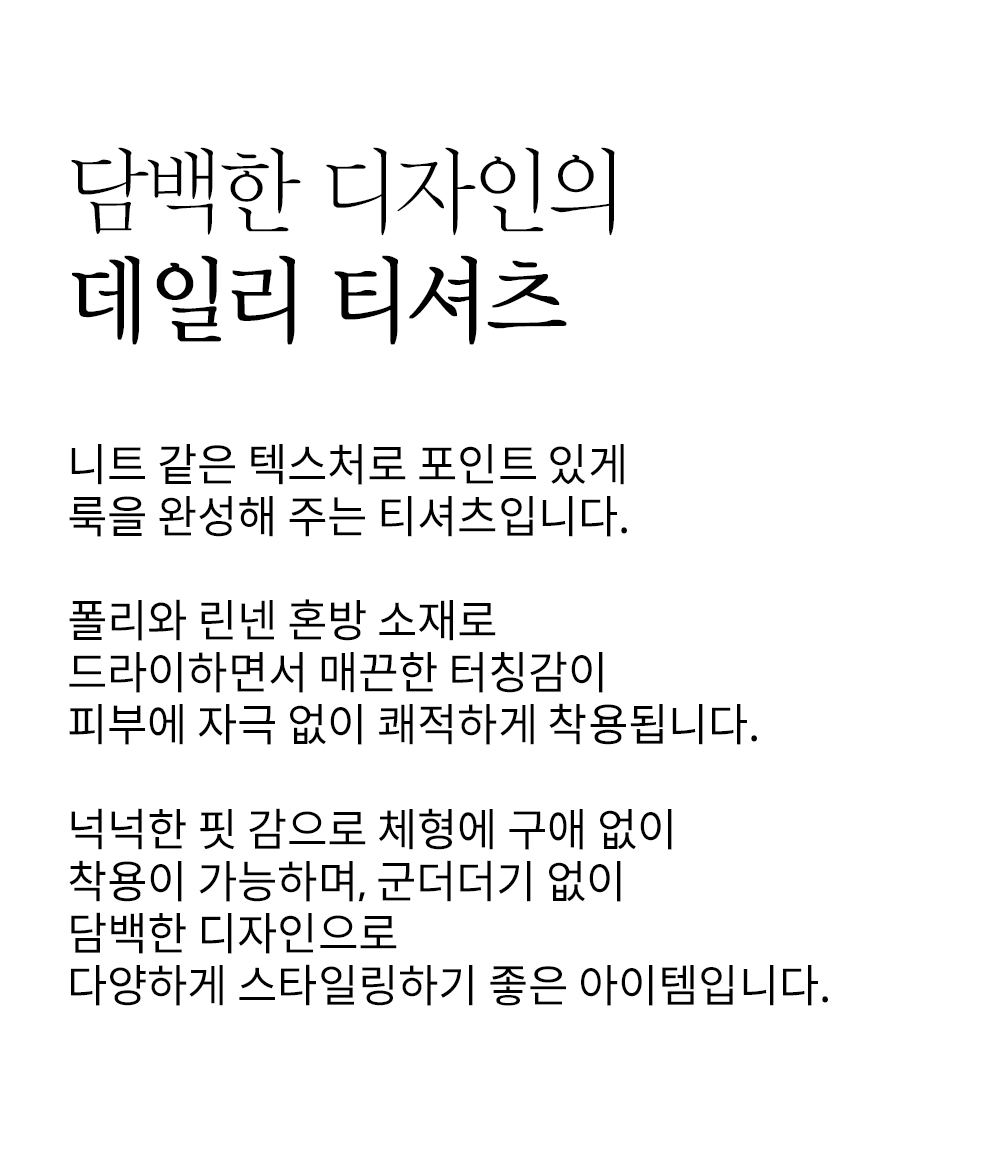 담백한 디자인의
데일리 티셔츠

니트 같은 텍스처로 포인트 있게
룩을 완성해 주는 티셔츠입니다.

폴리와 린넨 혼방 소재로
드라이하면서 매끈한 터칭감이
피부에 자극 없이 쾌적하게 착용됩니다.

넉넉한 핏 감으로 체형에 구애 없이
착용이 가능하며, 군더더기 없이
담백한 디자인으로
다양하게 스타일링하기 좋은 아이템입니다.